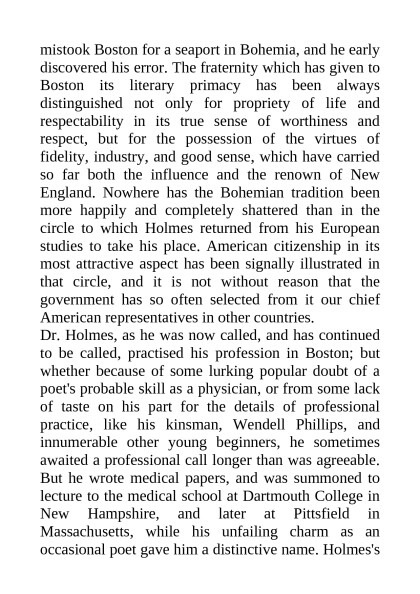 mistook Boston for a seaport in Bohemia, and he early discovered his error. The fraternity which has given to Boston its literary primacy has been always distinguished not only for propriety of life and respectability in its true sense of worthiness and respect, but for the possession of the virtues of fidelity, industry, and good sense, which have carried so far both the influence and the renown of New England. Nowhere has the Bohemian tradition been more happily and completely shattered than in the circle to which Holmes returned from his European studies to take his place. American citizenship in its most attractive aspect has been signally illustrated in that circle, and it is not without reason that the government has so often selected from it our chief American representatives in other countries.

Dr. Holmes, as he was now called, and has continued to be called, practised his profession in Boston; but whether because of some lurking popular doubt of a poet's probable skill as a physician, or from some lack of taste on his part for the details of professional practice, like his kinsman, Wendell Phillips, and innumerable other young beginners, he sometimes awaited a professional call longer than was agreeable. But he wrote medical papers, and was summoned to lecture to the medical school at Dartmouth College in New Hampshire, and later at Pittsfield in Massachusetts, while his unfailing charm as an occasional poet gave him a distinctive name. Holmes's